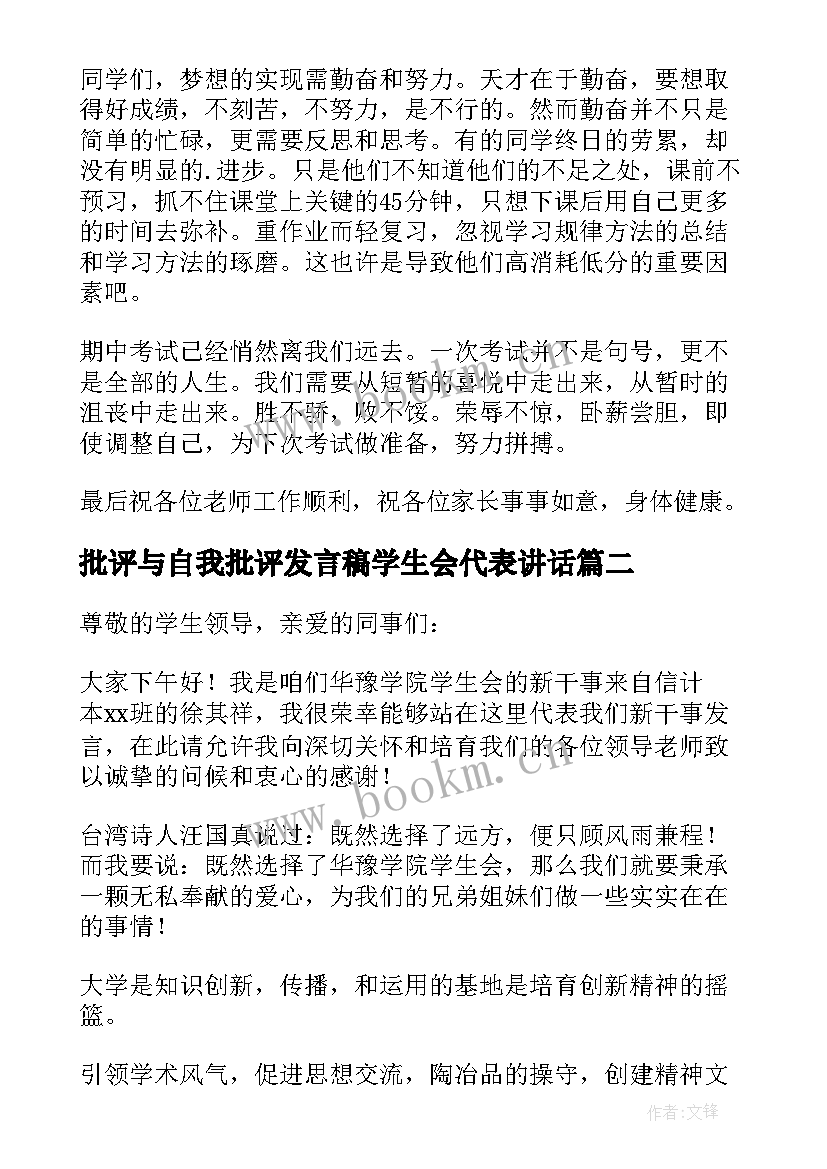 同学们，梦想的实现需勤奋和努力。天才在于勤奋，要想取得好成绩，不刻苦，不努力，是不行的。然而勤奋并不只是简单的忙碌，更需要反思和思考。有的同学终日的劳累，却没有明显的.进步。只是他们不知道他们的不足之处，课前不预习，抓不住课堂上关键的45分钟，只想下课后用自己更多的时间去弥补。重作业而轻复习，忽视学习规律方法的总结和学习方法的琢磨。这也许是导致他们高消耗低分的重要因素吧。

期中考试已经悄然离我们远去。一次考试并不是句号，更不是全部的人生。我们需要从短暂的喜悦中走出来，从暂时的沮丧中走出来。胜不骄，败不馁。荣辱不惊，卧薪尝胆，即使调整自己，为下次考试做准备，努力拼搏。

最后祝各位老师工作顺利，祝各位家长事事如意，身体健康。

批评与自我批评发言稿学生会代表讲话篇二

尊敬的学生领导，亲爱的同事们：

大家下午好！我是咱们华豫学院学生会的新干事来自信计本xx班的徐其祥，我很荣幸能够站在这里代表我们新干事发言，在此请允许我向深切关怀和培育我们的各位领导老师致以诚挚的问候和衷心的感谢！

台湾诗人汪国真说过：既然选择了远方，便只顾风雨兼程！而我要说：既然选择了华豫学院学生会，那么我们就要秉承一颗无私奉献的爱心，为我们的兄弟姐妹们做一些实实在在的事情！

大学是知识创新，传播，和运用的基地是培育创新精神的摇篮。

引领学术风气，促进思想交流，陶冶品的操守，创建精神文

www.bookm.cn

作者:文锋